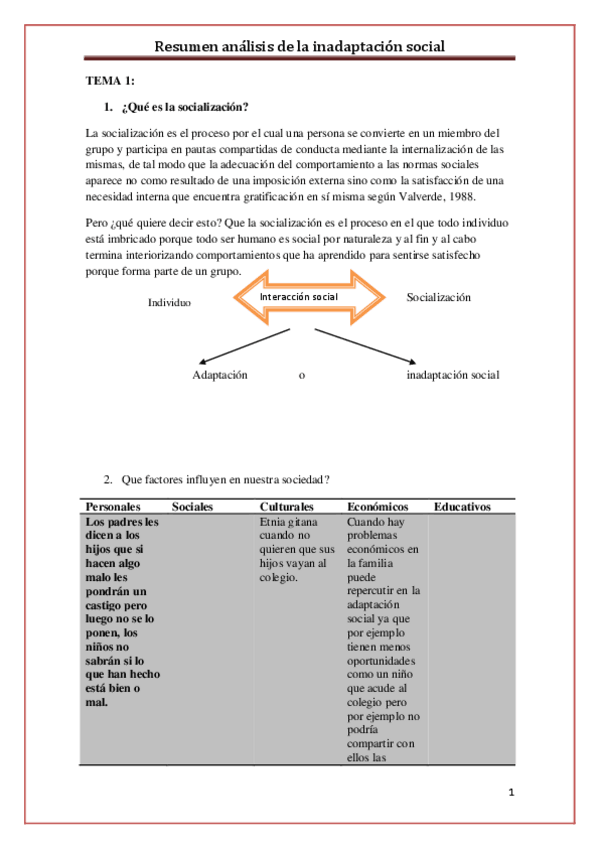 Resumen análisis de la inadaptación social

TEMA 1:

1. ¿Qué es la socialización?

La socialización es el proceso por el cual una persona se convierte en un miembro del grupo y participa en pautas compartidas de conducta mediante la internalización de las mismas, de tal modo que la adecuación del comportamiento a las normas sociales aparece no como resultado de una imposición externa sino como la satisfacción de una necesidad interna que encuentra gratificación en sí misma según Valverde, 1988.

Pero ¿qué quiere decir esto? Que la socialización es el proceso en el que todo individuo está imbricado porque todo ser humano es social por naturaleza y al fin y al cabo termina interiorizando comportamientos que ha aprendido para sentirse satisfecho porque forma parte de un grupo.

Individuo

Interacción social

Socialización

Adaptación o inadaptación social

2. Que factores influyen en nuestra sociedad?

| Personales | Sociales | Culturales | Económicos | Educativos |
|---|---|---|---|---|
| Los padres les dicen a los hijos que si hacen algo malo les pondrán un castigo pero luego no se lo ponen, los niños no sabrán si lo que han hecho está bien o mal. | | Etnia gitana cuando no quieren que sus hijos vayan al colegio. | Cuando hay problemas económicos en la familia puede repercutir en la adaptación social ya que por ejemplo tienen menos oportunidades como un niño que acude al colegio pero por ejemplo no podría compartir con ellos las | |

1